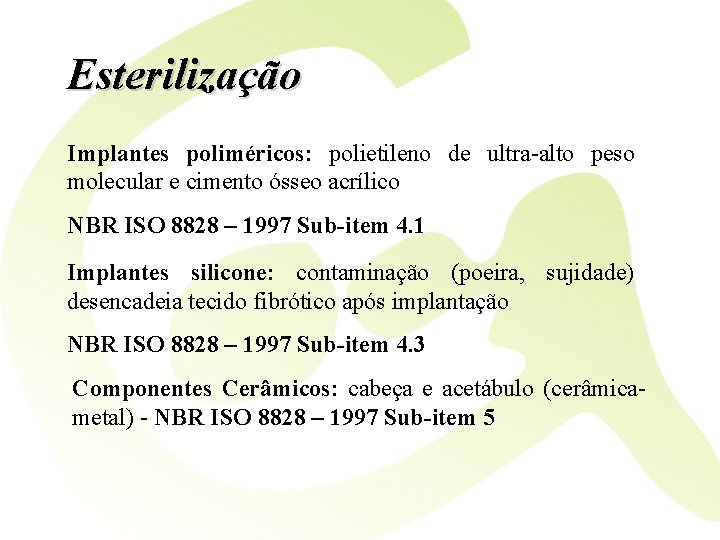 Esterilização

Implantes poliméricos: polietileno de ultra-alto peso molecular e cimento ósseo acrílico

NBR ISO 8828 – 1997 Sub-item 4.1

Implantes silicone: contaminação (poeira, sujidade) desencadeia tecido fibrótico após implantação

NBR ISO 8828 – 1997 Sub-item 4.3

Componentes Cerâmicos: cabeça e acetábulo (cerâmica-metal) - NBR ISO 8828 – 1997 Sub-item 5